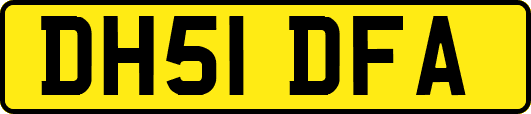 DH51 DFA